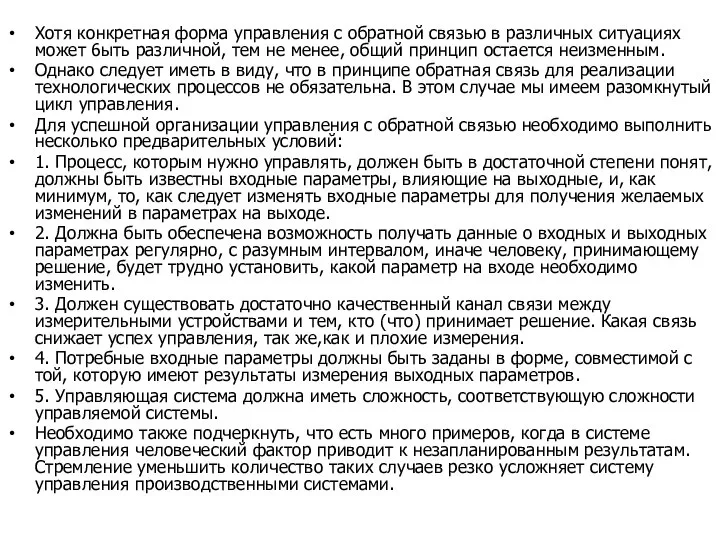 • Хотя конкретная форма управления с обратной связью в различных ситуациях может быть различной, тем не менее, общий принцип остается неизменным.
• Однако следует иметь в виду, что в принципе обратная связь для реализации технологических процессов не обязательна. В этом случае мы имеем разомкнутый цикл управления.
• Для успешной организации управления с обратной связью необходимо выполнить несколько предварительных условий:
• 1. Процесс, которым нужно управлять, должен быть в достаточной степени понят, должны быть известны входные параметры, влияющие на выходные, и, как минимум, то, как следует изменять входные параметры для получения желаемых изменений в параметрах на выходе.
• 2. Должна быть обеспечена возможность получать данные о входных и выходных параметрах регулярно, с разумным интервалом, иначе человеку, принимающему решение, будет трудно установить, какой параметр на входе необходимо изменить.
• 3. Должен существовать достаточно качественный канал связи между измерительными устройствами и тем, кто (что) принимает решение. Какая связь снижает успех управления, так же,как и плохие измерения.
• 4. Потребные входные параметры должны быть заданы в форме, совместимой с той, которую имеют результаты измерения выходных параметров.
• 5. Управляющая система должна иметь сложность, соответствующую сложности управляемой системы.
• Необходимо также подчеркнуть, что есть много примеров, когда в системе управления человеческий фактор приводит к незапланированным результатам. Стремление уменьшить количество таких случаев резко усложняет систему управления производственными системами.